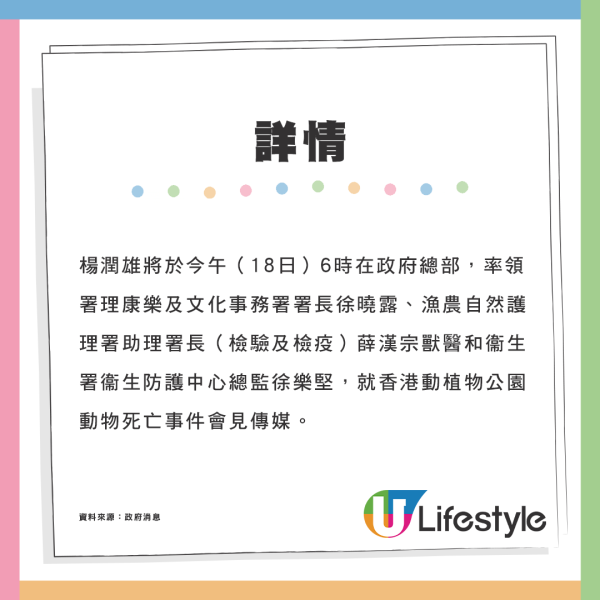 詳情

楊潤雄將於今午（18日）6時在政府總部，率領署理康樂及文化事務署署長徐曉露、漁農自然護理署助理署長（檢驗及檢疫）薛漢宗獸醫和衞生署衞生防護中心總監徐樂堅，就香港動植物公園動物死亡事件會見傳媒。

資料來源：政府消息

U Lifestyle